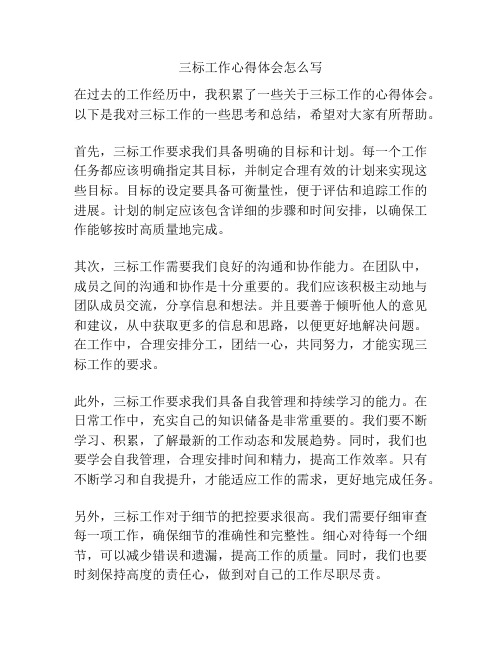 三标工作心得体会怎么写

在过去的工作经历中，我积累了一些关于三标工作的心得体会。以下是我对三标工作的一些思考和总结，希望对大家有所帮助。

首先，三标工作要求我们具备明确的目标和计划。每一个工作任务都应该明确指定其目标，并制定合理有效的计划来实现这些目标。目标的设定要具备可衡量性，便于评估和追踪工作的进展。计划的制定应该包含详细的步骤和时间安排，以确保工作能够按时高质量地完成。

其次，三标工作需要我们良好的沟通和协作能力。在团队中，成员之间的沟通和协作是十分重要的。我们应该积极主动地与团队成员交流，分享信息和想法。并且要善于倾听他人的意见和建议，从中获取更多的信息和思路，以便更好地解决问题。在工作中，合理安排分工，团结一心，共同努力，才能实现三标工作的要求。

此外，三标工作要求我们具备自我管理和持续学习的能力。在日常工作中，充实自己的知识储备是非常重要的。我们要不断学习、积累，了解最新的工作动态和发展趋势。同时，我们也要学会自我管理，合理安排时间和精力，提高工作效率。只有不断学习和自我提升，才能适应工作的需求，更好地完成任务。

另外，三标工作对于细节的把控要求很高。我们需要仔细审查每一项工作，确保细节的准确性和完整性。细心对待每一个细节，可以减少错误和遗漏，提高工作的质量。同时，我们也要时刻保持高度的责任心，做到对自己的工作尽职尽责。